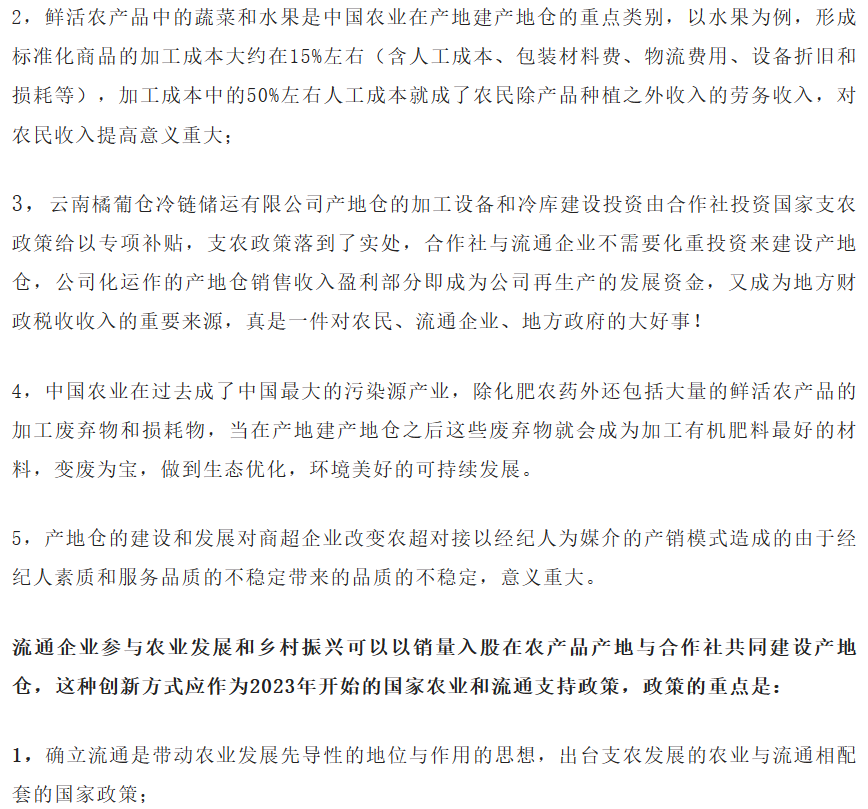 2，鲜活农产品中的蔬菜和水果是中国农业在产地建产地仓的重点类别，以水果为例，形成标准化商品的加工成本大约在15%左右（含人工成本、包装材料费、物流费用、设备折旧和损耗等），加工成本中的50%左右人工成本就成了农民除产品种植之外收入的劳务收入，对农民收入提高意义重大；

3，云南橘葡仓冷链储运有限公司产地仓的加工设备和冷库建设投资由合作社投资国家支农政策给以专项补贴，支农政策落到了实处，合作社与流通企业不需要化重投资来建设产地仓，公司化运作的产地仓销售收入盈利部分即成为公司再生产的发展资金，又成为地方财政税收收入的重要来源，真是一件对农民、流通企业、地方政府的大好事！

4，中国农业在过去成了中国最大的污染源产业，除化肥农药外还包括大量的鲜活农产品的加工废弃物和损耗物，当在产地建产地仓之后这些废弃物就会成为加工有机肥料最好的材料，变废为宝，做到生态优化，环境美好的可持续发展。

5，产地仓的建设和发展对商超企业改变农超对接以经纪人为媒介的产销模式造成的由于经纪人素质和服务品质的不稳定带来的品质的不稳定，意义重大。

流通企业参与农业发展和乡村振兴可以以销量入股在农产品产地与合作社共同建设产地仓，这种创新方式应作为2023年开始的国家农业和流通支持政策，政策的重点是：

1，确立流通是带动农业发展先导性的地位与作用的思想，出台支农发展的农业与流通相配套的国家政策；